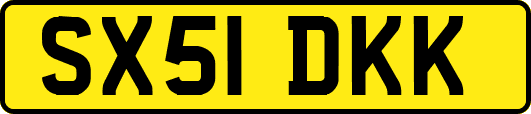 SX51 DKK